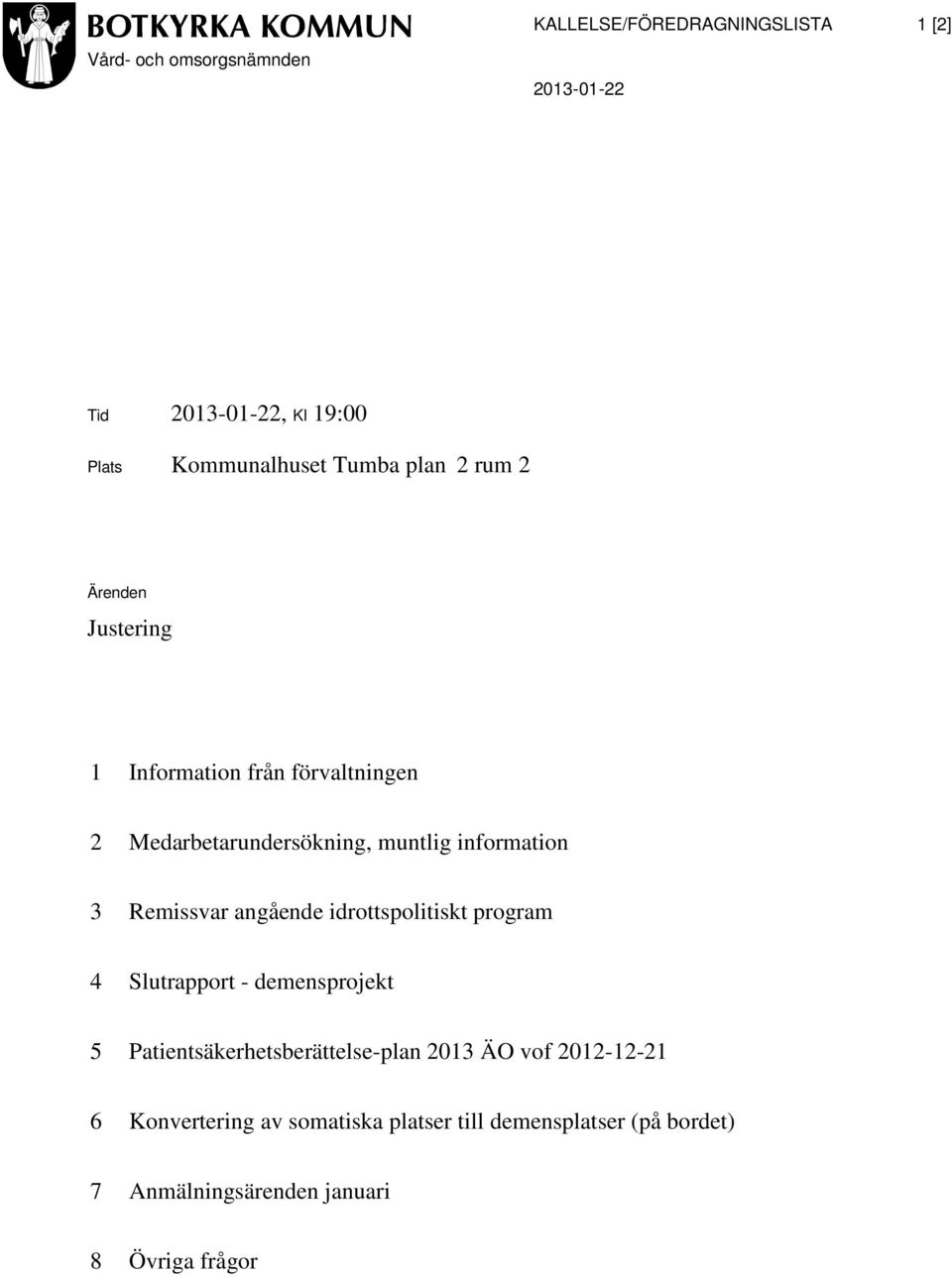 BOTKYRKA KOMMUN
Vård- och omsorgsnämnden

KALLELSE/FÖREDRAGNINGSLISTA 1 [2]

2013-01-22

Tid 2013-01-22, Kl 19:00

Plats Kommunalhuset Tumba plan 2 rum 2

Ärenden

Justering

1 Information från förvaltningen

2 Medarbetarundersökning, muntlig information

3 Remissvar angående idrottspolitiskt program

4 Slutrapport - demensprojekt

5 Patientsäkerhetsberättelse-plan 2013 ÄO vof 2012-12-21

6 Konvertering av somatiska platser till demensplatser (på bordet)

7 Anmälningsärenden januari

8 Övriga frågor